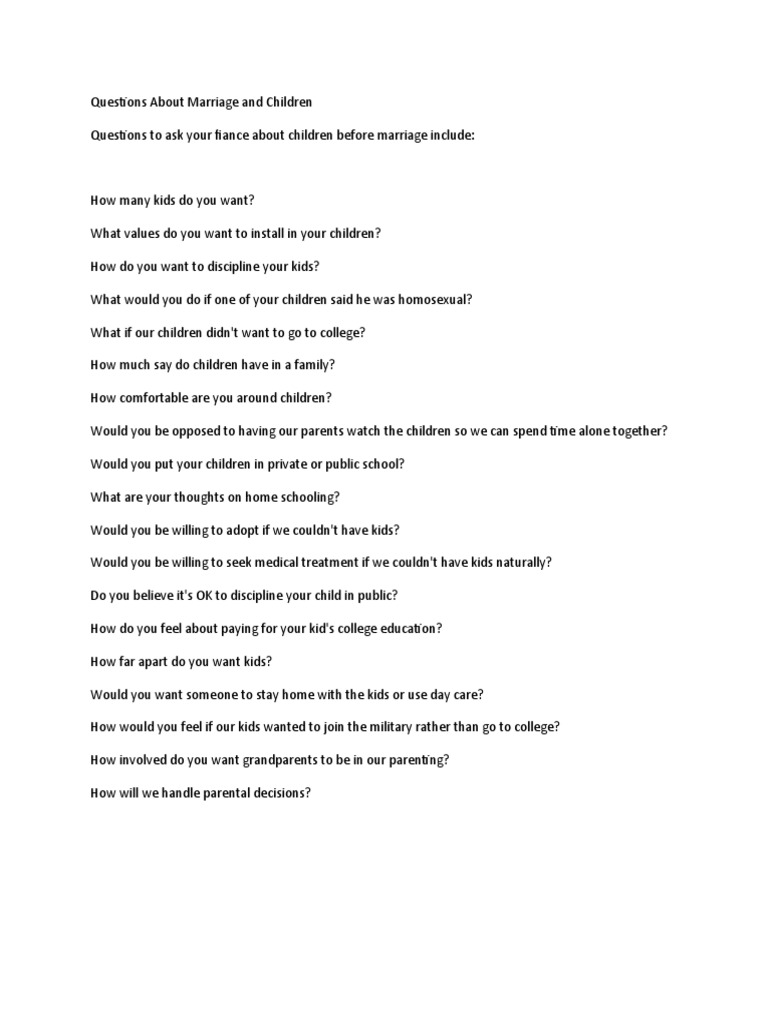 Questions About Marriage and Children

Questions to ask your fiance about children before marriage include:

How many kids do you want?

What values do you want to install in your children?

How do you want to discipline your kids?

What would you do if one of your children said he was homosexual?

What if our children didn't want to go to college?

How much say do children have in a family?

How comfortable are you around children?

Would you be opposed to having our parents watch the children so we can spend time alone together?

Would you put your children in private or public school?

What are your thoughts on home schooling?

Would you be willing to adopt if we couldn't have kids?

Would you be willing to seek medical treatment if we couldn't have kids naturally?

Do you believe it's OK to discipline your child in public?

How do you feel about paying for your kid's college education?

How far apart do you want kids?

Would you want someone to stay home with the kids or use day care?

How would you feel if our kids wanted to join the military rather than go to college?

How involved do you want grandparents to be in our parenting?

How will we handle parental decisions?